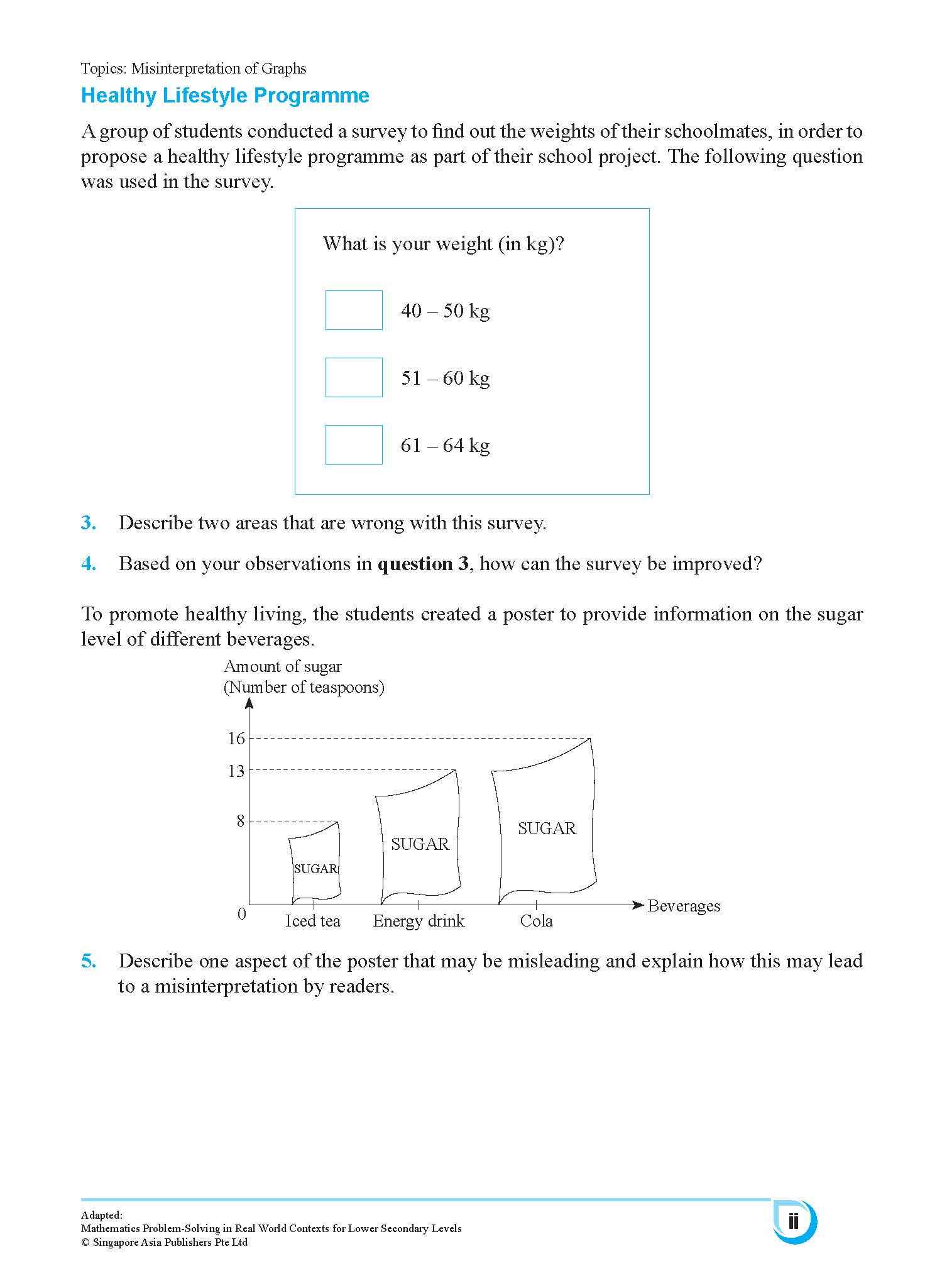 Topics: Misinterpretation of Graphs

Healthy Lifestyle Programme

A group of students conducted a survey to find out the weights of their schoolmates, in order to propose a healthy lifestyle programme as part of their school project. The following question was used in the survey.

What is your weight (in kg)?

☐ 40 – 50 kg

☐ 51 – 60 kg

☐ 61 – 64 kg

3. Describe two areas that are wrong with this survey.

4. Based on your observations in question 3, how can the survey be improved?

To promote healthy living, the students created a poster to provide information on the sugar level of different beverages.

Amount of sugar
(Number of teaspoons)

16
13
8
0

SUGAR
SUGAR
SUGAR

Iced tea
Energy drink
Cola
Beverages

5. Describe one aspect of the poster that may be misleading and explain how this may lead to a misinterpretation by readers.

Adapted:
Mathematics Problem-Solving in Real World Contexts for Lower Secondary Levels
© Singapore Asia Publishers Pte Ltd

ii